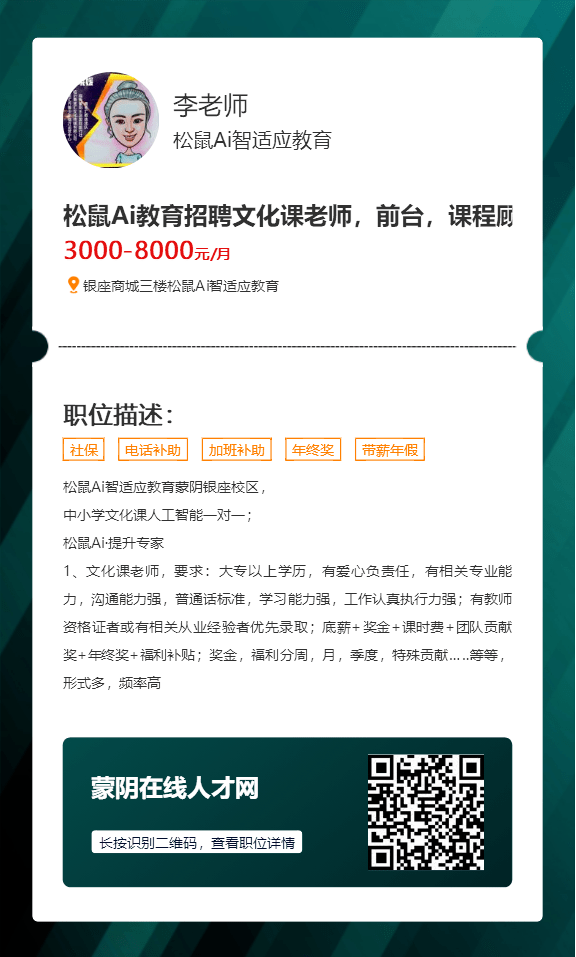 李老师
松鼠Ai智适应教育

松鼠Ai教育招聘文化课老师，前台，课程顾
3000-8000元/月
银座商城三楼松鼠Ai智适应教育

职位描述：
社保 电话补助 加班补助 年终奖 带薪年假

松鼠Ai智适应教育蒙阴银座校区，
中小学文化课人工智能一对一；
松鼠Ai·提升专家
1、文化课老师，要求：大专以上学历，有爱心负责任，有相关专业能力，沟通能力强，普通话标准，学习能力强，工作认真执行力强；有教师资格证者或有相关从业经验者优先录取；底薪+奖金+课时费+团队贡献奖+年终奖+福利补贴；奖金，福利分周，月，季度，特殊贡献.....等等，形式多，频率高

蒙阴在线人才网
长按识别二维码，查看职位详情